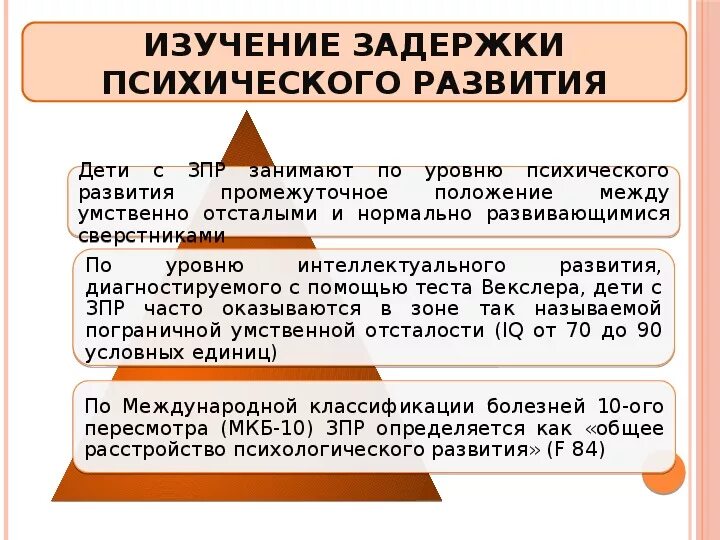 ИЗУЧЕНИЕ ЗАДЕРЖКИ ПСИХИЧЕСКОГО РАЗВИТИЯ

Дети с ЗПР занимают по уровню психического развития промежуточное положение между умственно отсталыми и нормально развивающимися сверстниками

По уровню интеллектуального развития, диагностируемого с помощью теста Векслера, дети с ЗПР часто оказываются в зоне так называемой пограничной умственной отсталости (IQ от 70 до 90 условных единиц)

По Международной классификации болезней 10-ого пересмотра (МКБ-10) ЗПР определяется как «общее расстройство психологического развития» (F 84)